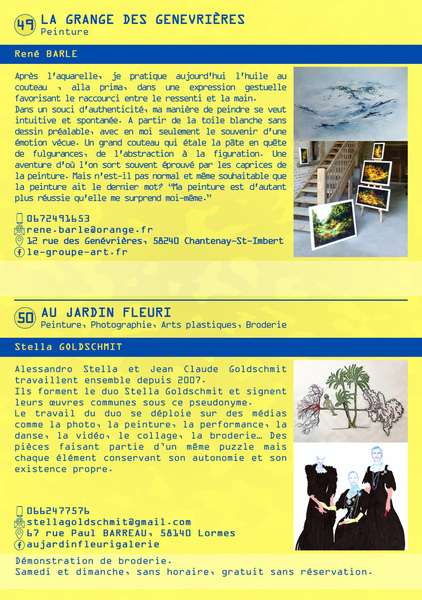 49 LA GRANGE DES GENEVRIÈRES
Peinture

René BARLE

Après l'aquarelle, je pratique aujourd'hui l'huile au couteau , alla prima, dans une expression gestuelle favorisant le raccourci entre le ressenti et la main.
Dans un souci d'authenticité, ma manière de peindre se veut intuitive et spontanée. A partir de la toile blanche sans dessin préalable, avec en moi seulement le souvenir d'une émotion vécue. Un grand couteau qui étale la pâte en quête de fulgurances, de l'abstraction à la figuration. Une aventure d'où l'on sort souvent éprouvé par les caprices de la peinture. Mais n'est-il pas normal et même souhaitable que la peinture ait le dernier mot? "Ma peinture est d'autant plus réussie qu'elle me surprend moi-même."

0672491653
rene.barle@orange.fr
12 rue des Genévrières, 58240 Chantenay-St-Imbert
le-groupe-art.fr

50 AU JARDIN FLEURI
Peinture, Photographie, Arts plastiques, Broderie

Stella GOLDSCHMIT

Alessandro Stella et Jean Claude Goldschmit travaillent ensemble depuis 2007.
Ils forment le duo Stella Goldschmit et signent leurs œuvres communes sous ce pseudonyme.
Le travail du duo se déploie sur des médias comme la photo, la peinture, la performance, la danse, la vidéo, le collage, la broderie… Des pièces faisant partie d'un même puzzle mais chaque élément conservant son autonomie et son existence propre.

0662477576
stellagoldschmit@gmail.com
67 rue Paul BARREAU, 58140 Lormes
aujardinfleurigalerie

Démonstration de broderie.
Samedi et dimanche, sans horaire, gratuit sans réservation.